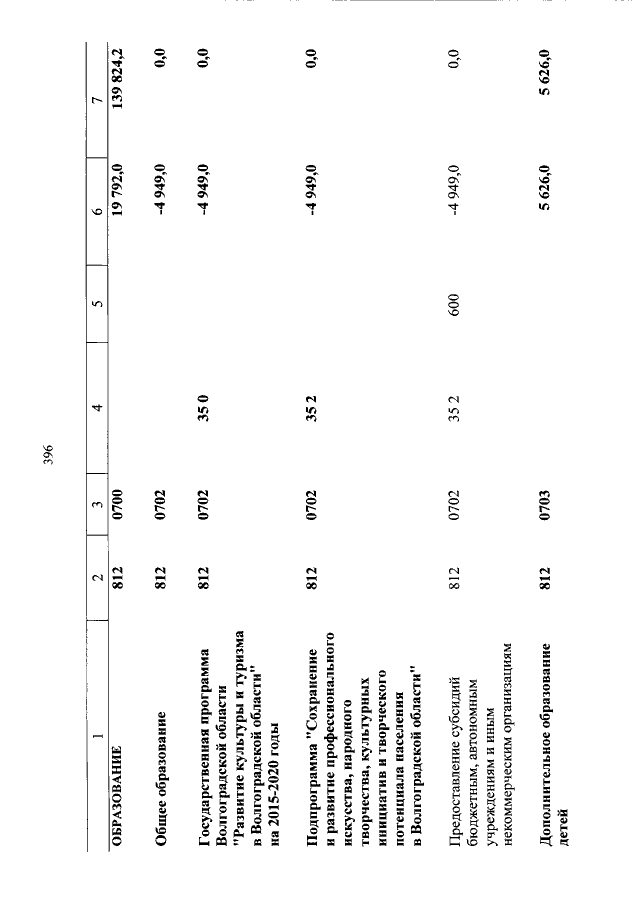 396

| 1 | 2 | 3 | 4 | 5 | 6 | 7 |
|---|---|---|---|---|---|---|
| ОБРАЗОВАНИЕ | 812 | 0700 | | | 19 792,0 | 139 824,2 |
| Общее образование | 812 | 0702 | | | -4 949,0 | 0,0 |
| Государственная программа Волгоградской области "Развитие культуры и туризма в Волгоградской области" на 2015-2020 годы | 812 | 0702 | 35 0 | | -4 949,0 | 0,0 |
| Подпрограмма "Сохранение и развитие профессионального искусства, народного творчества, культурных инициатив и творческого потенциала населения в Волгоградской области" | 812 | 0702 | 35 2 | | -4 949,0 | 0,0 |
| Предоставление субсидий бюджетным, автономным учреждениям и иным некоммерческим организациям | 812 | 0702 | 35 2 | 600 | -4 949,0 | 0,0 |
| Дополнительное образование детей | 812 | 0703 | | | 5 626,0 | 5 626,0 |